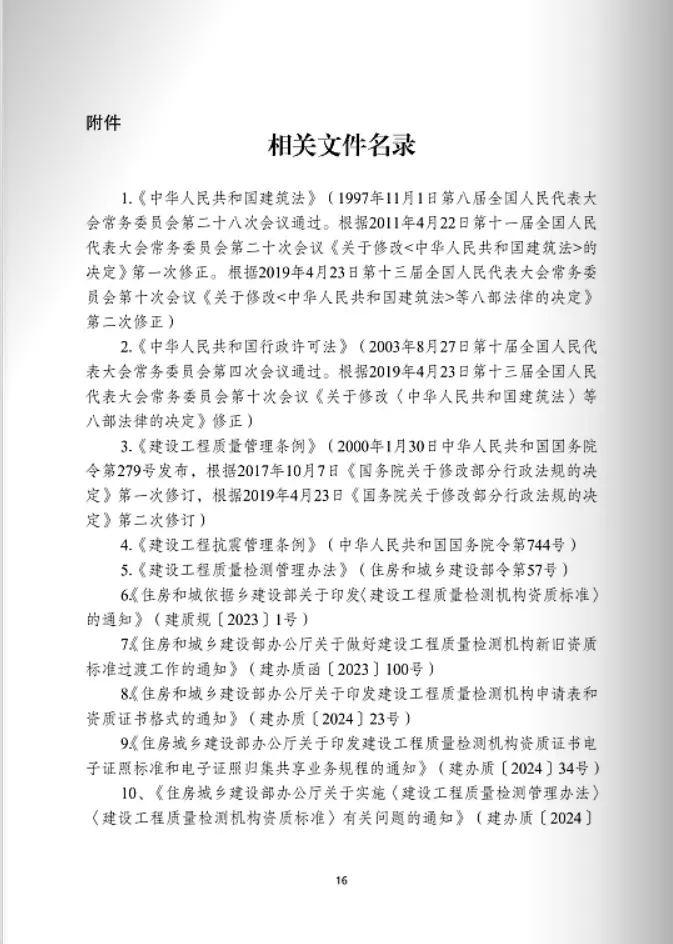 附件

相关文件名录

1.《中华人民共和国建筑法》（1997年11月1日第八届全国人民代表大会常务委员会第二十八次会议通过。根据2011年4月22日第十一届全国人民代表大会常务委员会第二十次会议《关于修改<中华人民共和国建筑法>的决定》第一次修正。根据2019年4月23日第十三届全国人民代表大会常务委员会第十次会议《关于修改<中华人民共和国建筑法>等八部法律的决定》第二次修正）

2.《中华人民共和国行政许可法》（2003年8月27日第十届全国人民代表大会常务委员会第四次会议通过。根据2019年4月23日第十三届全国人民代表大会常务委员会第十次会议《关于修改〈中华人民共和国建筑法〉等八部法律的决定》修正）

3.《建设工程质量管理条例》（2000年1月30日中华人民共和国国务院令第279号发布，根据2017年10月7日《国务院关于修改部分行政法规的决定》第一次修订，根据2019年4月23日《国务院关于修改部分行政法规的决定》第二次修订）

4.《建设工程抗震管理条例》（中华人民共和国国务院令第744号）

5.《建设工程质量检测管理办法》（住房和城乡建设部令第57号）

6《住房和城依据乡建设部关于印发〈建设工程质量检测机构资质标准〉的通知》（建质规〔2023〕1号）

7《住房和城乡建设部办公厅关于做好建设工程质量检测机构新旧资质标准过渡工作的通知》（建办质函〔2023〕100号）

8《住房和城乡建设部办公厅关于印发建设工程质量检测机构申请表和资质证书格式的通知》（建办质〔2024〕23号）

9《住房城乡建设部办公厅关于印发建设工程质量检测机构资质证书电子证照标准和电子证照归集共享业务规程的通知》（建办质〔2024〕34号）

10、《住房城乡建设部办公厅关于实施〈建设工程质量检测管理办法〉〈建设工程质量检测机构资质标准〉有关问题的通知》（建办质〔2024〕

16